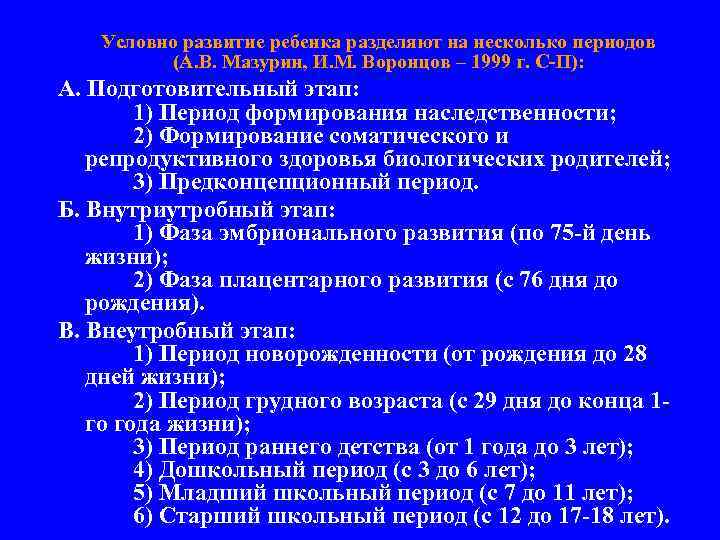 Условно развитие ребенка разделяют на несколько периодов (А.В. Мазурин, И.М. Воронцов – 1999 г. С-П):

А. Подготовительный этап:
1) Период формирования наследственности;
2) Формирование соматического и репродуктивного здоровья биологических родителей;
3) Предконцепционный период.

Б. Внутриутробный этап:
1) Фаза эмбрионального развития (по 75-й день жизни);
2) Фаза плацентарного развития (с 76 дня до рождения).

В. Внеутробный этап:
1) Период новорожденности (от рождения до 28 дней жизни);
2) Период грудного возраста (с 29 дня до конца 1-го года жизни);
3) Период раннего детства (от 1 года до 3 лет);
4) Дошкольный период (с 3 до 6 лет);
5) Младший школьный период (с 7 до 11 лет);
6) Старший школьный период (с 12 до 17-18 лет).